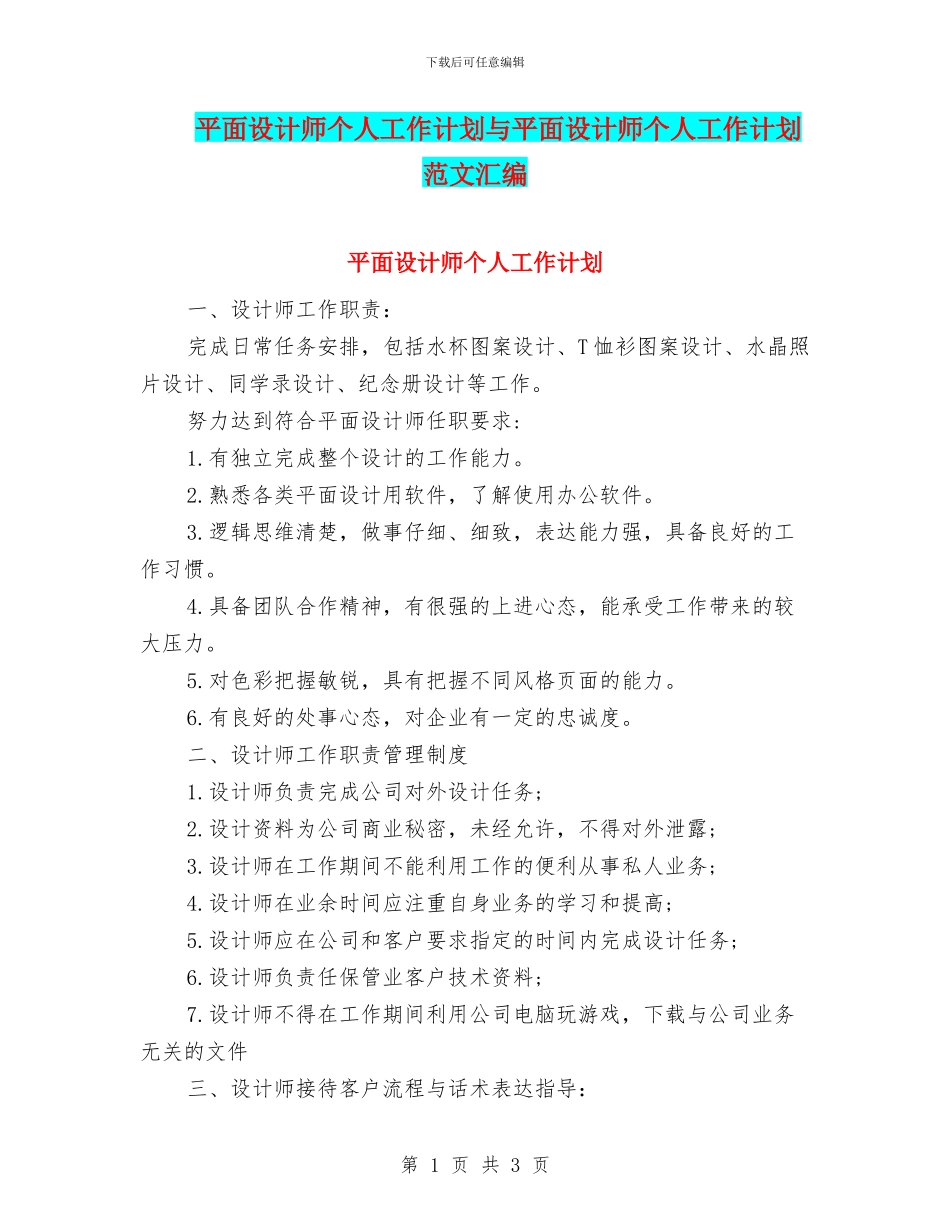 下载后可任意编辑

平面设计师个人工作计划与平面设计师个人工作计划范文汇编

平面设计师个人工作计划

一、设计师工作职责：

完成日常任务安排，包括水杯图案设计、T恤衫图案设计、水晶照片设计、同学录设计、纪念册设计等工作。

努力达到符合平面设计师任职要求：

1.有独立完成整个设计的工作能力。

2.熟悉各类平面设计用软件，了解使用办公软件。

3.逻辑思维清楚，做事仔细、细致，表达能力强，具备良好的工作习惯。

4.具备团队合作精神，有很强的上进心态，能承受工作带来的较大压力。

5.对色彩把握敏锐，具有把握不同风格页面的能力。

6.有良好的处事心态，对企业有一定的忠诚度。

二、设计师工作职责管理制度

1.设计师负责完成公司对外设计任务；

2.设计资料为公司商业秘密，未经允许，不得对外泄露；

3.设计师在工作期间不能利用工作的便利从事私人业务；

4.设计师在业余时间应注重自身业务的学习和提高；

5.设计师应在公司和客户要求指定的时间内完成设计任务；

6.设计师负责任保管业客户技术资料；

7.设计师不得在工作期间利用公司电脑玩游戏，下载与公司业务无关的文件

三、设计师接待客户流程与话术表达指导：

第 1 页 共 3 页